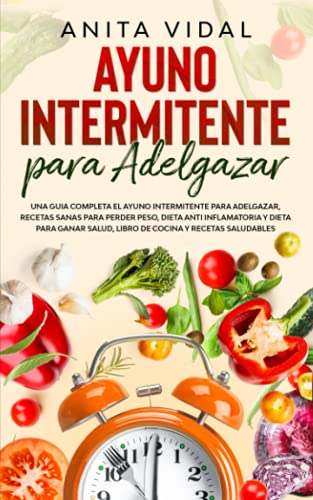 ANITA VIDAL

AYUNO INTERMITENTE

para Adelgazar

UNA GUIA COMPLETA EL AYUNO INTERMITENTE PARA ADELGAZAR, RECETAS SANAS PARA PERDER PESO, DIETA ANTI INFLAMATORIA Y DIETA PARA GANAR SALUD, LIBRO DE COCINA Y RECETAS SALUDABLES

11 12 1
10 2
9 3